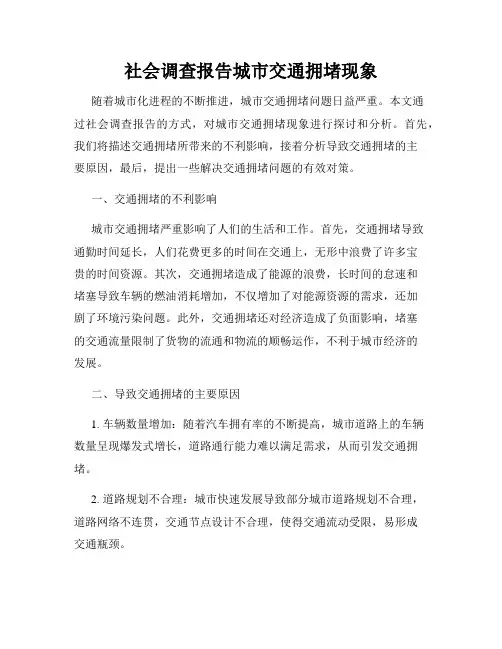 社会调查报告城市交通拥堵现象

随着城市化进程的不断推进，城市交通拥堵问题日益严重。本文通过社会调查报告的方式，对城市交通拥堵现象进行探讨和分析。首先，我们将描述交通拥堵所带来的不利影响，接着分析导致交通拥堵的主要原因，最后，提出一些解决交通拥堵问题的有效对策。

一、交通拥堵的不利影响

城市交通拥堵严重影响了人们的生活和工作。首先，交通拥堵导致通勤时间延长，人们花费更多的时间在交通上，无形中浪费了许多宝贵的时间资源。其次，交通拥堵造成了能源的浪费，长时间的怠速和堵塞导致车辆的燃油消耗增加，不仅增加了对能源资源的需求，还加剧了环境污染问题。此外，交通拥堵还对经济造成了负面影响，堵塞的交通流量限制了货物的流通和物流的顺畅运作，不利于城市经济的发展。

二、导致交通拥堵的主要原因

1. 车辆数量增加：随着汽车拥有率的不断提高，城市道路上的车辆数量呈现爆发式增长，道路通行能力难以满足需求，从而引发交通拥堵。

2. 道路规划不合理：城市快速发展导致部分城市道路规划不合理，道路网络不连贯，交通节点设计不合理，使得交通流动受限，易形成交通瓶颈。